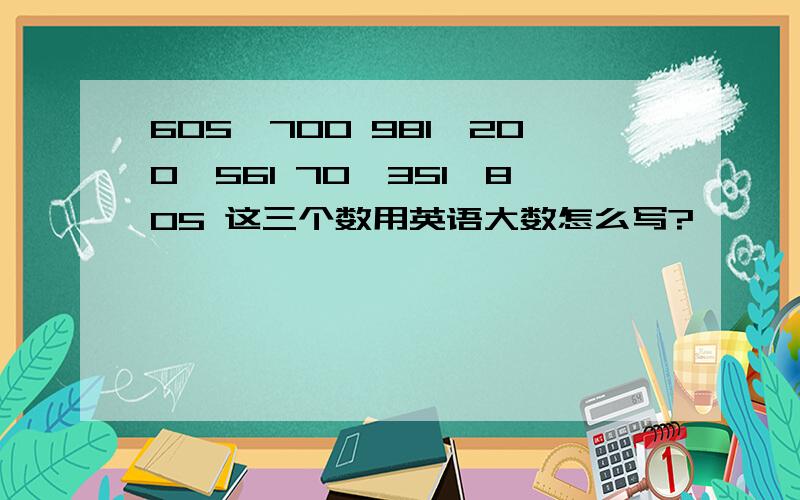 605,700 981,200,561 70,351,805 这三个数用英语大数怎么写?